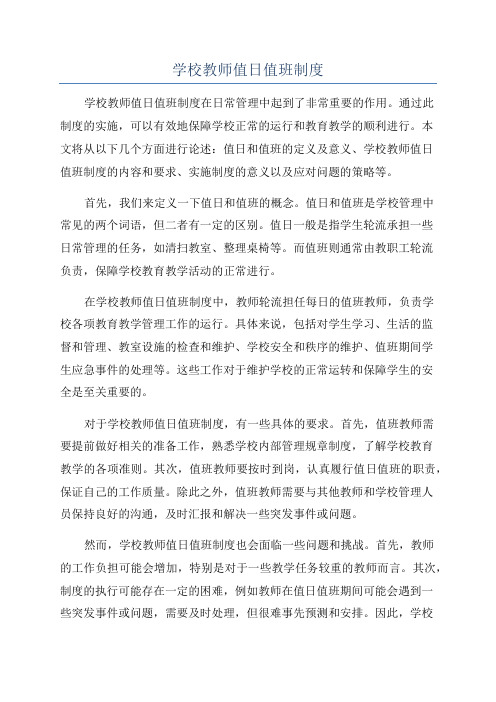 学校教师值日值班制度

学校教师值日值班制度在日常管理中起到了非常重要的作用。通过此制度的实施，可以有效地保障学校正常的运行和教育教学的顺利进行。本文将从以下几个方面进行论述：值日和值班的定义及意义、学校教师值日值班制度的内容和要求、实施制度的意义以及应对问题的策略等。

首先，我们来定义一下值日和值班的概念。值日和值班是学校管理中常见的两个词语，但二者有一定的区别。值日一般是指学生轮流承担一些日常管理的任务，如清扫教室、整理桌椅等。而值班则通常由教职工轮流负责，保障学校教育教学活动的正常进行。

在学校教师值日值班制度中，教师轮流担任每日的值班教师，负责学校各项教育教学管理工作的运行。具体来说，包括对学生学习、生活的监督和管理、教室设施的检查和维护、学校安全和秩序的维护、值班期间学生应急事件的处理等。这些工作对于维护学校的正常运转和保障学生的安全是至关重要的。

对于学校教师值日值班制度，有一些具体的要求。首先，值班教师需要提前做好相关的准备工作，熟悉学校内部管理规章制度，了解学校教育教学的各项准则。其次，值班教师要按时到岗，认真履行值日值班的职责，保证自己的工作质量。除此之外，值班教师需要与其他教师和学校管理人员保持良好的沟通，及时汇报和解决一些突发事件或问题。

然而，学校教师值日值班制度也会面临一些问题和挑战。首先，教师的工作负担可能会增加，特别是对于一些教学任务较重的教师而言。其次，制度的执行可能存在一定的困难，例如教师在值日值班期间可能会遇到一些突发事件或问题，需要及时处理，但很难事先预测和安排。因此，学校